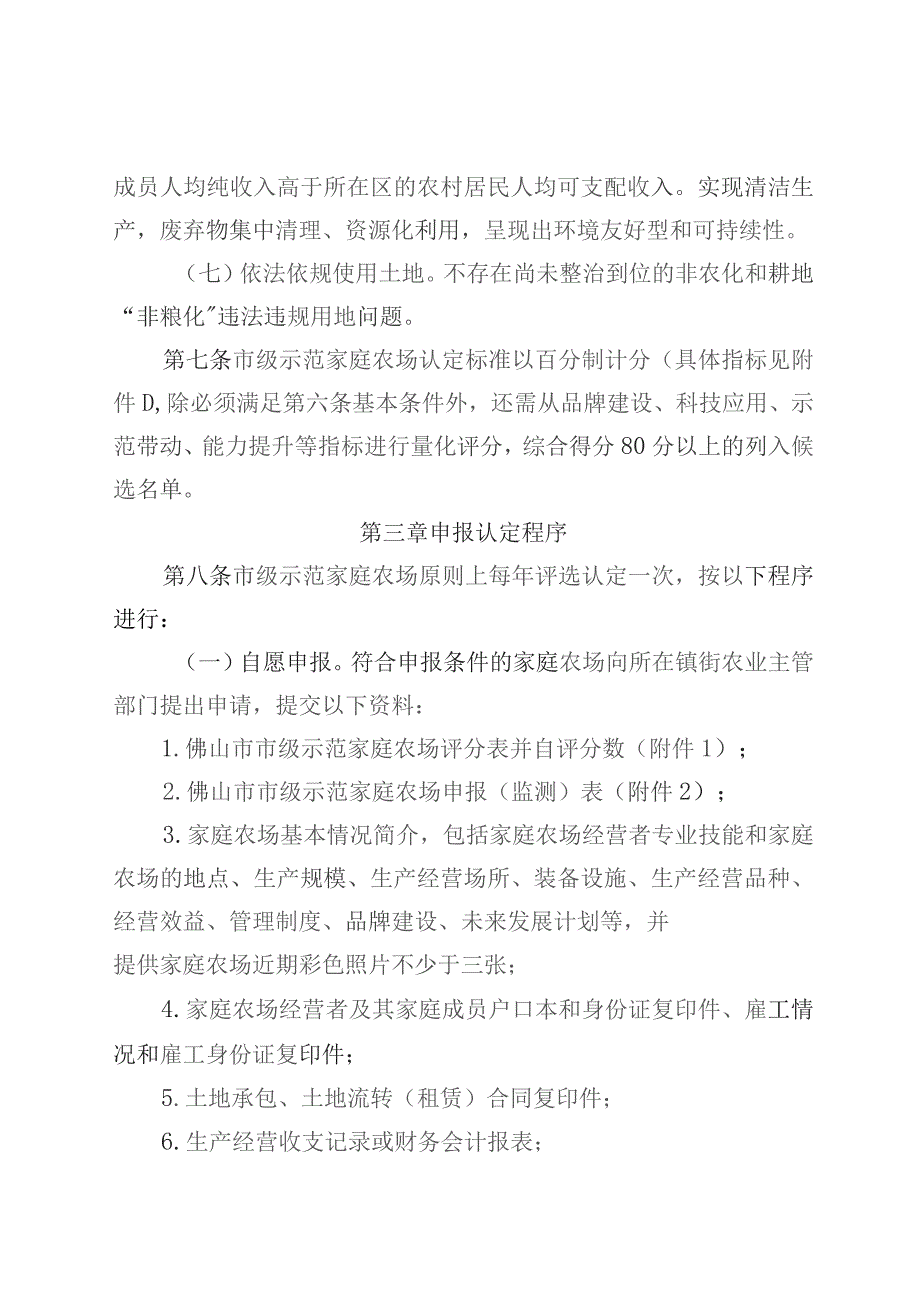 成员人均纯收入高于所在区的农村居民人均可支配收入。实现清洁生产，废弃物集中清理、资源化利用，呈现出环境友好型和可持续性。

（七）依法依规使用土地。不存在尚未整治到位的非农化和耕地“非粮化”违法违规用地问题。

第七条市级示范家庭农场认定标准以百分制计分（具体指标见附件D,除必须满足第六条基本条件外，还需从品牌建设、科技应用、示范带动、能力提升等指标进行量化评分，综合得分80分以上的列入候选名单。

第三章申报认定程序

第八条市级示范家庭农场原则上每年评选认定一次，按以下程序进行：

（一）自愿申报。符合申报条件的家庭农场向所在镇街农业主管部门提出申请，提交以下资料：

1.佛山市市级示范家庭农场评分表并自评分数（附件1）；

2.佛山市市级示范家庭农场申报（监测）表（附件2）；

3.家庭农场基本情况简介，包括家庭农场经营者专业技能和家庭农场的地点、生产规模、生产经营场所、装备设施、生产经营品种、经营效益、管理制度、品牌建设、未来发展计划等，并
提供家庭农场近期彩色照片不少于三张；

4.家庭农场经营者及其家庭成员户口本和身份证复印件、雇工情况和雇工身份证复印件；

5.土地承包、土地流转（租赁）合同复印件；

6.生产经营收支记录或财务会计报表；